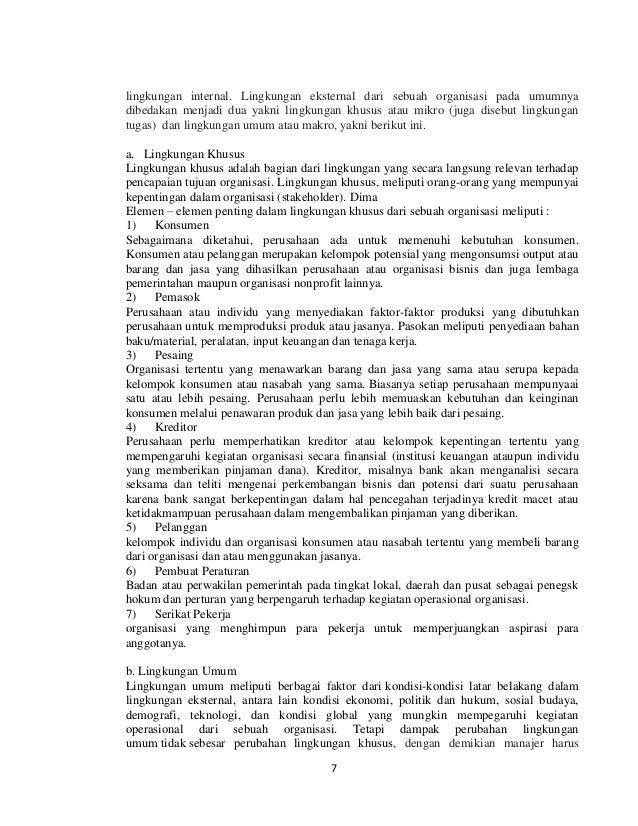 lingkungan internal. Lingkungan eksternal dari sebuah organisasi pada umumnya dibedakan menjadi dua yakni lingkungan khusus atau mikro (juga disebut lingkungan tugas) dan lingkungan umum atau makro, yakni berikut ini.

a. Lingkungan Khusus
Lingkungan khusus adalah bagian dari lingkungan yang secara langsung relevan terhadap pencapaian tujuan organisasi. Lingkungan khusus, meliputi orang-orang yang mempunyai kepentingan dalam organisasi (stakeholder). Dima
Elemen – elemen penting dalam lingkungan khusus dari sebuah organisasi meliputi :
1) Konsumen
Sebagaimana diketahui, perusahaan ada untuk memenuhi kebutuhan konsumen. Konsumen atau pelanggan merupakan kelompok potensial yang mengonsumsi output atau barang dan jasa yang dihasilkan perusahaan atau organisasi bisnis dan juga lembaga pemerintahan maupun organisasi nonprofit lainnya.
2) Pemasok
Perusahaan atau individu yang menyediakan faktor-faktor produksi yang dibutuhkan perusahaan untuk memproduksi produk atau jasanya. Pasokan meliputi penyediaan bahan baku/material, peralatan, input keuangan dan tenaga kerja.
3) Pesaing
Organisasi tertentu yang menawarkan barang dan jasa yang sama atau serupa kepada kelompok konsumen atau nasabah yang sama. Biasanya setiap perusahaan mempunyaai satu atau lebih pesaing. Perusahaan perlu lebih memuaskan kebutuhan dan keinginan konsumen melalui penawaran produk dan jasa yang lebih baik dari pesaing.
4) Kreditor
Perusahaan perlu memperhatikan kreditor atau kelompok kepentingan tertentu yang mempengaruhi kegiatan organisasi secara finansial (institusi keuangan ataupun individu yang memberikan pinjaman dana). Kreditor, misalnya bank akan menganalisi secara seksama dan teliti mengenai perkembangan bisnis dan potensi dari suatu perusahaan karena bank sangat berkepentingan dalam hal pencegahan terjadinya kredit macet atau ketidakmampuan perusahaan dalam mengembalikan pinjaman yang diberikan.
5) Pelanggan
kelompok individu dan organisasi konsumen atau nasabah tertentu yang membeli barang dari organisasi dan atau menggunakan jasanya.
6) Pembuat Peraturan
Badan atau perwakilan pemerintah pada tingkat lokal, daerah dan pusat sebagai penegsk hokum dan perturan yang berpengaruh terhadap kegiatan operasional organisasi.
7) Serikat Pekerja
organisasi yang menghimpun para pekerja untuk memperjuangkan aspirasi para anggotanya.

b. Lingkungan Umum
Lingkungan umum meliputi berbagai faktor dari kondisi-kondisi latar belakang dalam lingkungan eksternal, antara lain kondisi ekonomi, politik dan hukum, sosial budaya, demografi, teknologi, dan kondisi global yang mungkin mempegaruhi kegiatan operasional dari sebuah organisasi. Tetapi dampak perubahan lingkungan umum tidak sebesar perubahan lingkungan khusus, dengan demikian manajer harus

7